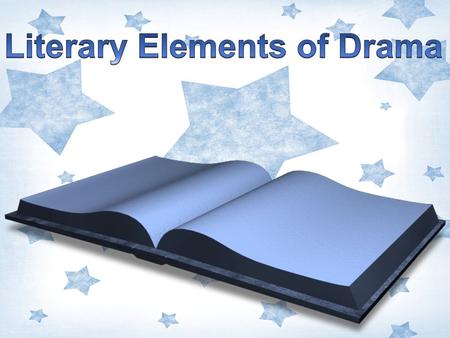 Literary Elements of Drama